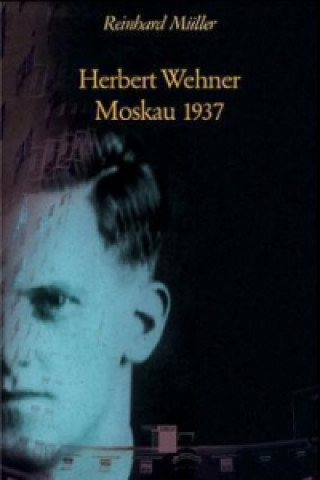 Reinhard Müller

Herbert Wehner
Moskau 1937